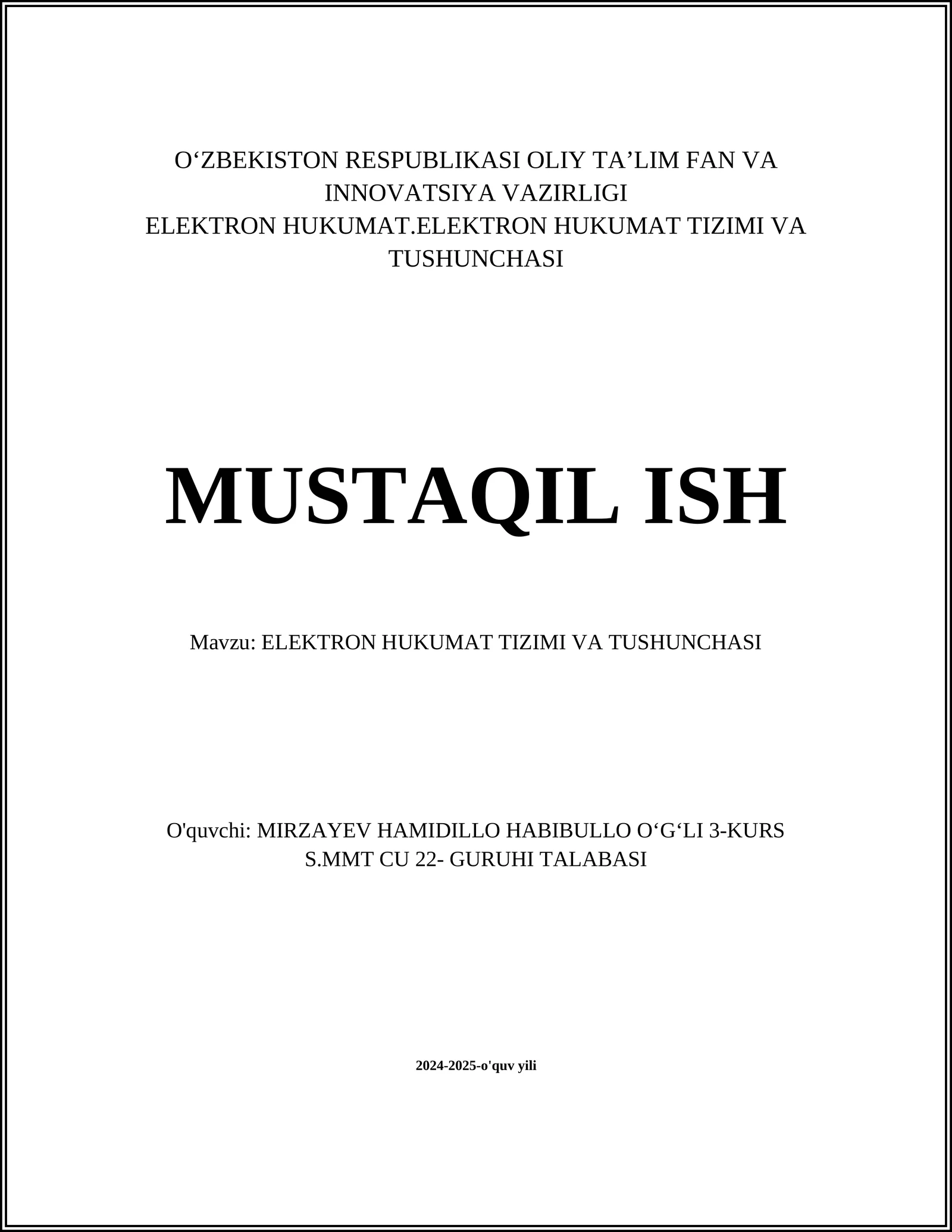 O‘ZBEKISTON RESPUBLIKASI OLIY TA’LIM FAN VA INNOVATSIYA VAZIRLIGI
ELEKTRON HUKUMAT.ELEKTRON HUKUMAT TIZIMI VA TUSHUNCHASI

MUSTAQIL ISH

Mavzu: ELEKTRON HUKUMAT TIZIMI VA TUSHUNCHASI

O'quvchi: MIRZAYEV HAMIDILLO HABIBULLO O‘G‘LI 3-KURS S.MMT CU 22- GURUHI TALABASI

2024-2025-o'quv yili